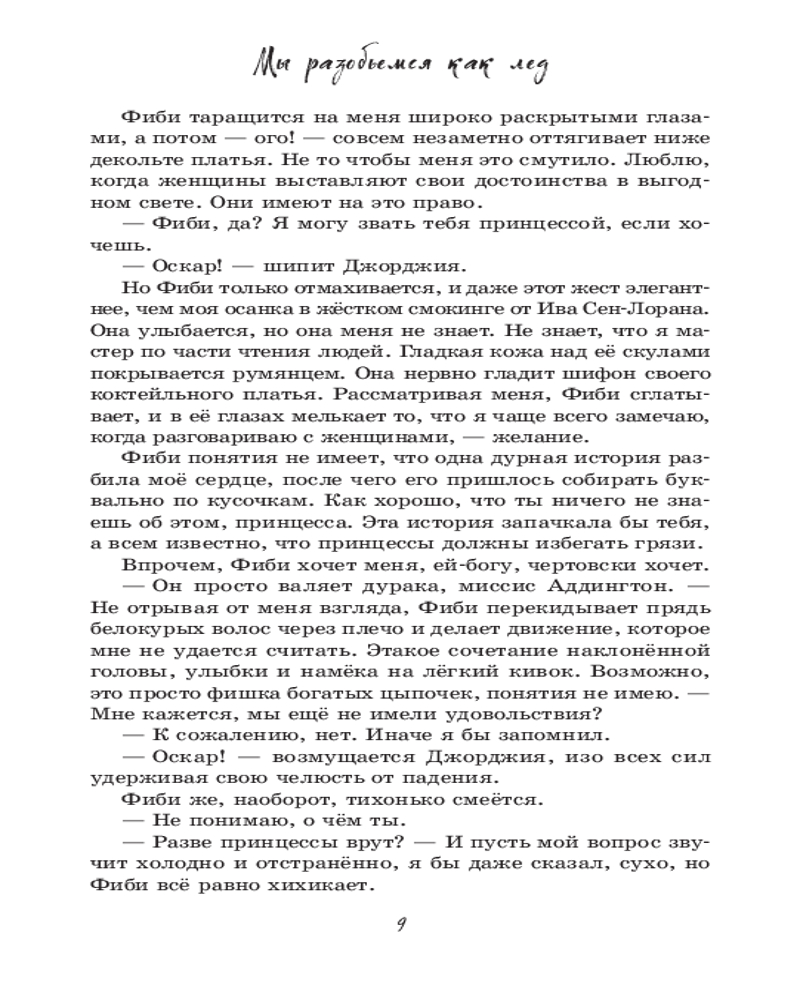 Мы разобьемся как лед

Фиби таращится на меня широко раскрытыми глазами, а потом — ого! — совсем незаметно оттягивает ниже декольте платья. Не то чтобы меня это смутило. Люблю, когда женщины выставляют свои достоинства в выгодном свете. Они имеют на это право.

— Фиби, да? Я могу звать тебя принцессой, если хочешь.

— Оскар! — шипит Джорджия.

Но Фиби только отмахивается, и даже этот жест элегантнее, чем моя осанка в жёстком смокинге от Ива Сен-Лорана. Она улыбается, но она меня не знает. Не знает, что я мастер по части чтения людей. Гладкая кожа над её скулами покрывается румянцем. Она нервно гладит шифон своего коктейльного платья. Рассматривая меня, Фиби сглатывает, и в её глазах мелькает то, что я чаще всего замечаю, когда разговариваю с женщинами, — желание.

Фиби понятия не имеет, что одна дурная история разбила моё сердце, после чего его пришлось собирать буквально по кусочкам. Как хорошо, что ты ничего не знаешь об этом, принцесса. Эта история запачкала бы тебя, а всем известно, что принцессы должны избегать грязи.

Впрочем, Фиби хочет меня, ей-богу, чертовски хочет.

— Он просто валяет дурака, миссис Аддингтон. — Не отрывая от меня взгляда, Фиби перекидывает прядь белокурых волос через плечо и делает движение, которое мне не удается считать. Этакое сочетание наклонённой головы, улыбки и намёка на лёгкий кивок. Возможно, это просто фишка богатых цыпочек, понятия не имею. — Мне кажется, мы ещё не имели удовольствия?

— К сожалению, нет. Иначе я бы запомнил.

— Оскар! — возмущается Джорджия, изо всех сил удерживая свою челюсть от падения.

Фиби же, наоборот, тихонько смеётся.

— Не понимаю, о чём ты.

— Разве принцессы врут? — И пусть мой вопрос звучит холодно и отстранённо, я бы даже сказал, сухо, но Фиби всё равно хихикает.

9